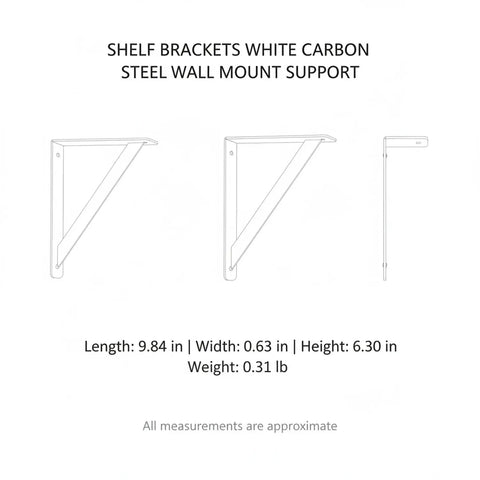 SHELF BRACKETS WHITE CARBON STEEL WALL MOUNT SUPPORT

Length: 9.84 in | Width: 0.63 in | Height: 6.30 in
Weight: 0.31 lb

All measurements are approximate